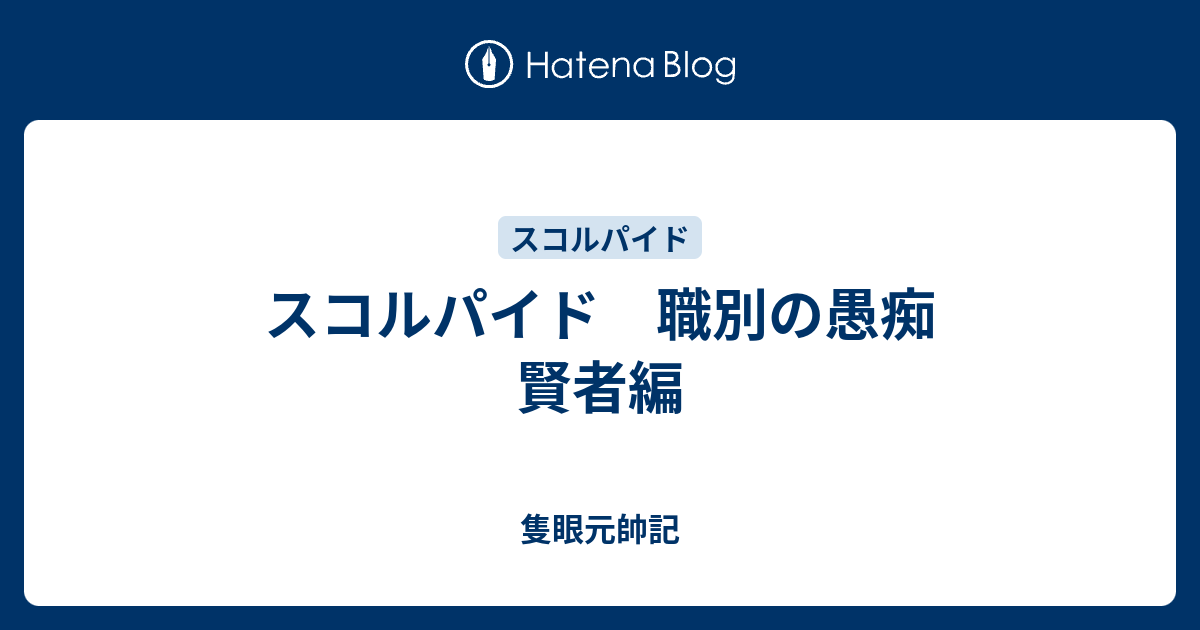 Hatena Blog

スコルパイド

スコルパイド　職別の愚痴
賢者編

隻眼元帥記